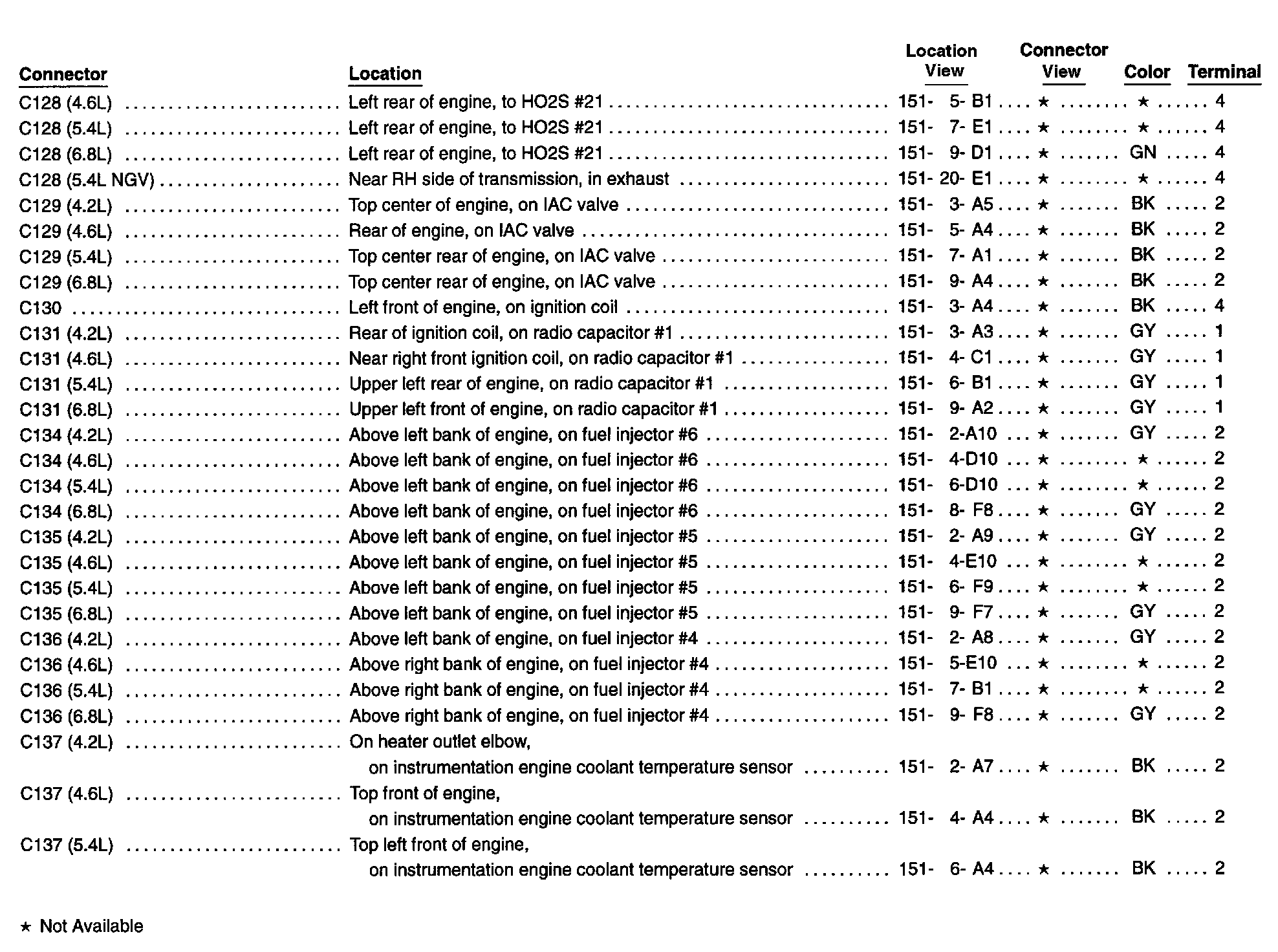 | Connector | Location | Location View | Connector View | Color | Terminal |
|---|---|---|---|---|---|
| C128 (4.6L) | Left rear of engine, to HO2S #21 | 151- 5- B1 | ★ | ★ | 4 |
| C128 (5.4L) | Left rear of engine, to HO2S #21 | 151- 7- E1 | ★ | ★ | 4 |
| C128 (6.8L) | Left rear of engine, to HO2S #21 | 151- 9- D1 | ★ | GN | 4 |
| C128 (5.4L NGV) | Near RH side of transmission, in exhaust | 151- 20- E1 | ★ | ★ | 4 |
| C129 (4.2L) | Top center of engine, on IAC valve | 151- 3- A5 | ★ | BK | 2 |
| C129 (4.6L) | Rear of engine, on IAC valve | 151- 5- A4 | ★ | BK | 2 |
| C129 (5.4L) | Top center rear of engine, on IAC valve | 151- 7- A1 | ★ | BK | 2 |
| C129 (6.8L) | Top center rear of engine, on IAC valve | 151- 9- A4 | ★ | BK | 2 |
| C130 | Left front of engine, on ignition coil | 151- 3- A4 | ★ | BK | 4 |
| C131 (4.2L) | Rear of ignition coil, on radio capacitor #1 | 151- 3- A3 | ★ | GY | 1 |
| C131 (4.6L) | Near right front ignition coil, on radio capacitor #1 | 151- 4- C1 | ★ | GY | 1 |
| C131 (5.4L) | Upper left rear of engine, on radio capacitor #1 | 151- 6- B1 | ★ | GY | 1 |
| C131 (6.8L) | Upper left front of engine, on radio capacitor #1 | 151- 9- A2 | ★ | GY | 1 |
| C134 (4.2L) | Above left bank of engine, on fuel injector #6 | 151- 2-A10 | ★ | GY | 2 |
| C134 (4.6L) | Above left bank of engine, on fuel injector #6 | 151- 4-D10 | ★ | ★ | 2 |
| C134 (5.4L) | Above left bank of engine, on fuel injector #6 | 151- 6-D10 | ★ | ★ | 2 |
| C134 (6.8L) | Above left bank of engine, on fuel injector #6 | 151- 8- F8 | ★ | GY | 2 |
| C135 (4.2L) | Above left bank of engine, on fuel injector #5 | 151- 2- A9 | ★ | GY | 2 |
| C135 (4.6L) | Above left bank of engine, on fuel injector #5 | 151- 4-E10 | ★ | ★ | 2 |
| C135 (5.4L) | Above left bank of engine, on fuel injector #5 | 151- 6- F9 | ★ | ★ | 2 |
| C135 (6.8L) | Above left bank of engine, on fuel injector #5 | 151- 9- F7 | ★ | GY | 2 |
| C136 (4.2L) | Above left bank of engine, on fuel injector #4 | 151- 2- A8 | ★ | GY | 2 |
| C136 (4.6L) | Above right bank of engine, on fuel injector #4 | 151- 5-E10 | ★ | ★ | 2 |
| C136 (5.4L) | Above right bank of engine, on fuel injector #4 | 151- 7- B1 | ★ | ★ | 2 |
| C136 (6.8L) | Above right bank of engine, on fuel injector #4 | 151- 9- F8 | ★ | GY | 2 |
| C137 (4.2L) | On heater outlet elbow, on instrumentation engine coolant temperature sensor | 151- 2- A7 | ★ | BK | 2 |
| C137 (4.6L) | Top front of engine, on instrumentation engine coolant temperature sensor | 151- 4- A4 | ★ | BK | 2 |
| C137 (5.4L) | Top left front of engine, on instrumentation engine coolant temperature sensor | 151- 6- A4 | ★ | BK | 2 |

★ Not Available